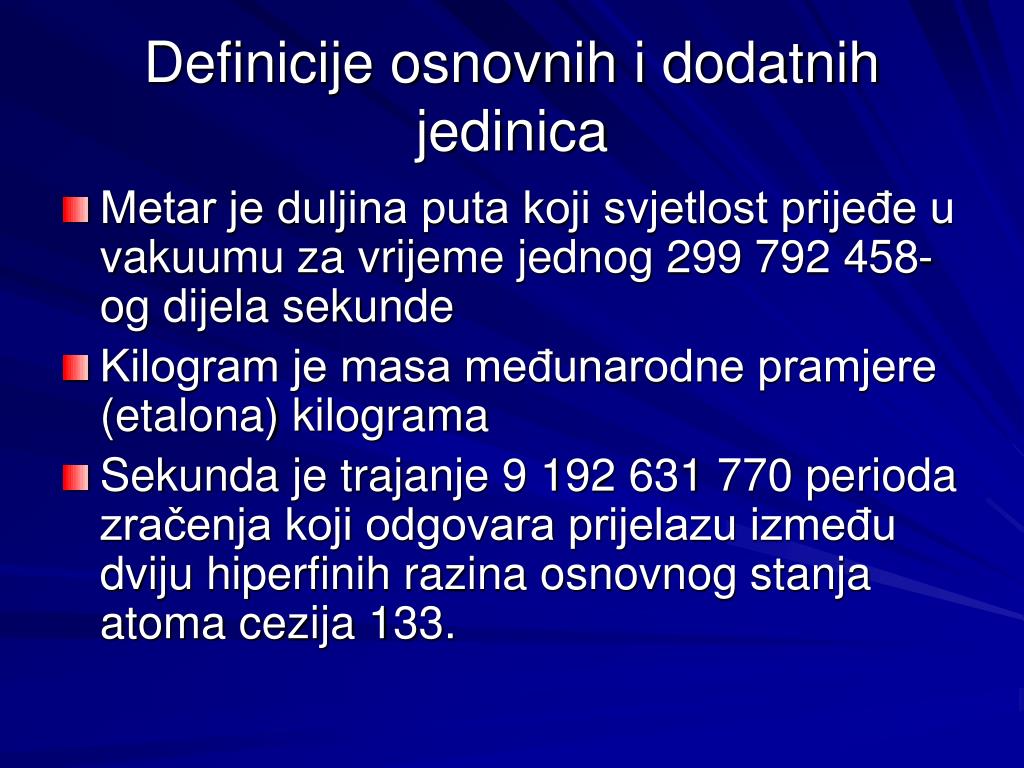 Definicije osnovnih i dodatnih jedinica

Metar je duljina puta koji svjetlost prijeđe u vakuumu za vrijeme jednog 299 792 458-og dijela sekunde

Kilogram je masa međunarodne pramjere (etalona) kilograma

Sekunda je trajanje 9 192 631 770 perioda zračenja koji odgovara prijelazu između dviju hiperfinih razina osnovnog stanja atoma cezija 133.